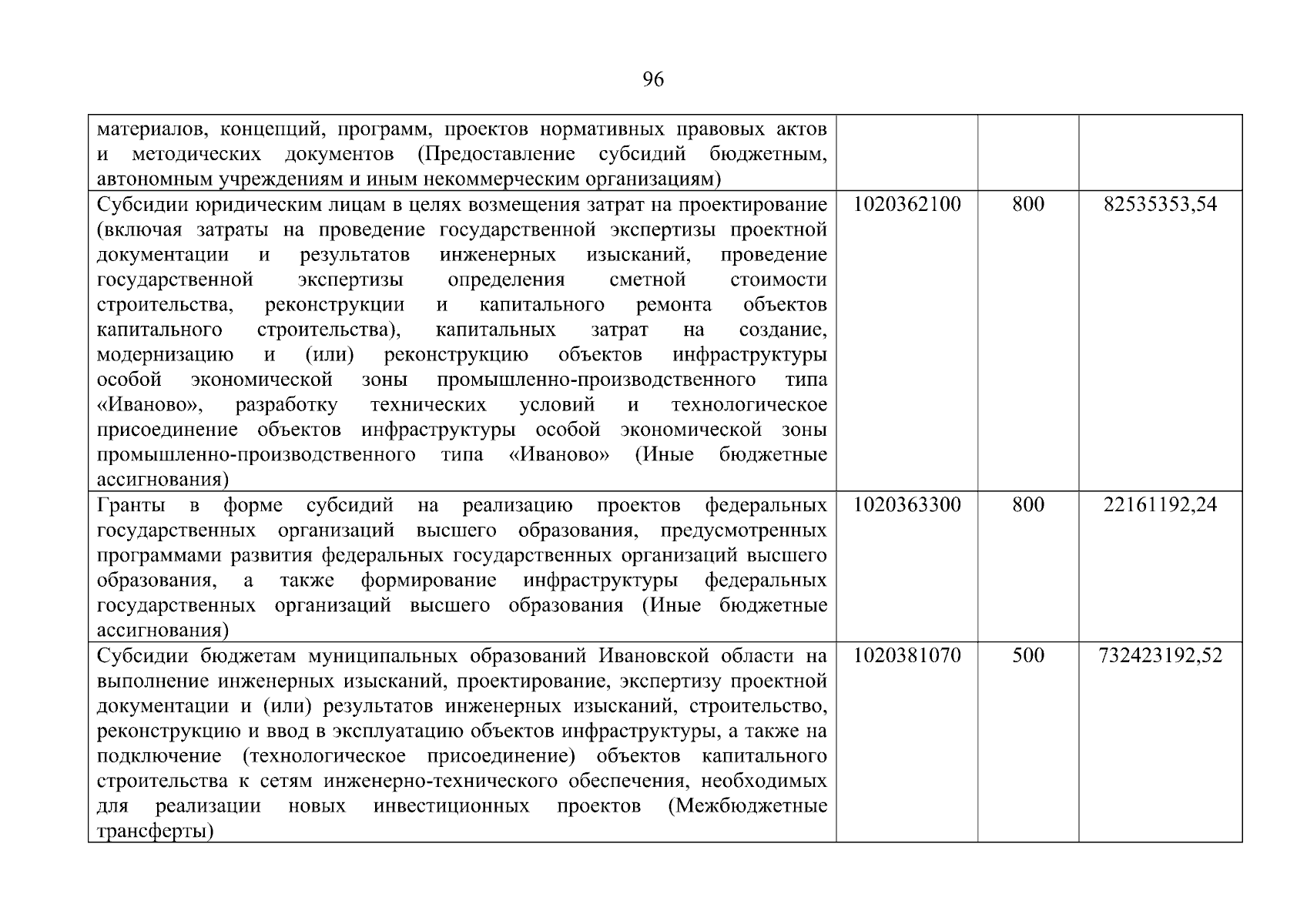 96

| | | | |
|---|---|---|---|
| материалов, концепций, программ, проектов нормативных правовых актов и методических документов (Предоставление субсидий бюджетным, автономным учреждениям и иным некоммерческим организациям) | | | |
| Субсидии юридическим лицам в целях возмещения затрат на проектирование (включая затраты на проведение государственной экспертизы проектной документации и результатов инженерных изысканий, проведение государственной экспертизы определения сметной стоимости строительства, реконструкции и капитального ремонта объектов капитального строительства), капитальных затрат на создание, модернизацию и (или) реконструкцию объектов инфраструктуры особой экономической зоны промышленно-производственного типа «Иваново», разработку технических условий и технологическое присоединение объектов инфраструктуры особой экономической зоны промышленно-производственного типа «Иваново» (Иные бюджетные ассигнования) | 1020362100 | 800 | 82535353,54 |
| Гранты в форме субсидий на реализацию проектов федеральных государственных организаций высшего образования, предусмотренных программами развития федеральных государственных организаций высшего образования, а также формирование инфраструктуры федеральных государственных организаций высшего образования (Иные бюджетные ассигнования) | 1020363300 | 800 | 22161192,24 |
| Субсидии бюджетам муниципальных образований Ивановской области на выполнение инженерных изысканий, проектирование, экспертизу проектной документации и (или) результатов инженерных изысканий, строительство, реконструкцию и ввод в эксплуатацию объектов инфраструктуры, а также на подключение (технологическое присоединение) объектов капитального строительства к сетям инженерно-технического обеспечения, необходимых для реализации новых инвестиционных проектов (Межбюджетные трансферты) | 1020381070 | 500 | 732423192,52 |